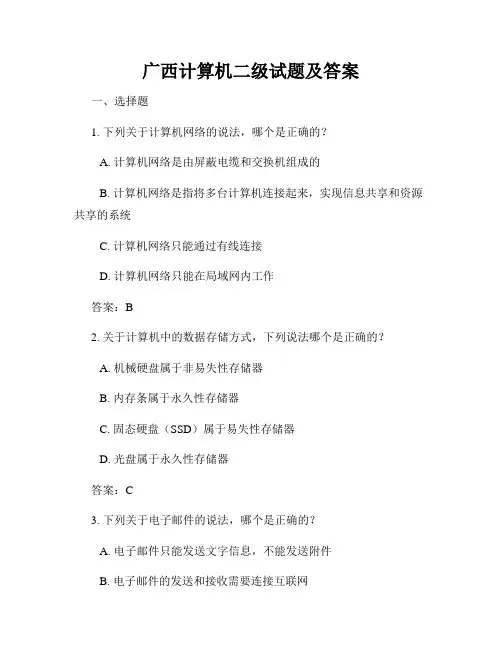 广西计算机二级试题及答案

一、选择题

1. 下列关于计算机网络的说法，哪个是正确的？

A. 计算机网络是由屏蔽电缆和交换机组成的

B. 计算机网络是指将多台计算机连接起来，实现信息共享和资源共享的系统

C. 计算机网络只能通过有线连接

D. 计算机网络只能在局域网内工作

答案：B

2. 关于计算机中的数据存储方式，下列说法哪个是正确的？

A. 机械硬盘属于非易失性存储器

B. 内存条属于永久性存储器

C. 固态硬盘（SSD）属于易失性存储器

D. 光盘属于永久性存储器

答案：C

3. 下列关于电子邮件的说法，哪个是正确的？

A. 电子邮件只能发送文字信息，不能发送附件

B. 电子邮件的发送和接收需要连接互联网